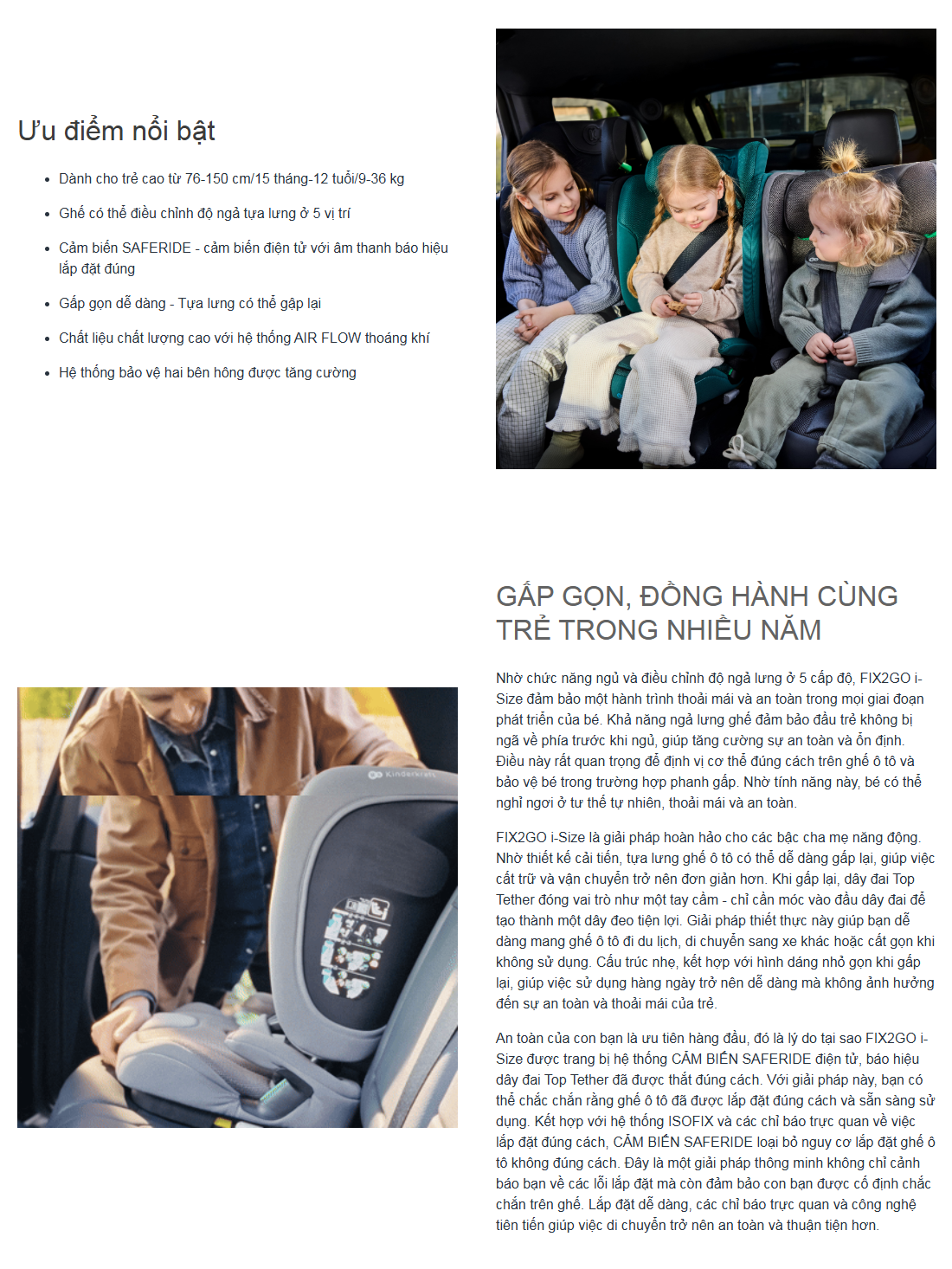 Ưu điểm nổi bật

- Dành cho trẻ cao từ 76-150 cm/15 tháng-12 tuổi/9-36 kg
- Ghế có thể điều chỉnh độ ngả tựa lưng ở 5 vị trí
- Cảm biến SAFERIDE - cảm biến điện tử với âm thanh báo hiệu lắp đặt đúng
- Gấp gọn dễ dàng - Tựa lưng có thể gập lại
- Chất liệu chất lượng cao với hệ thống AIR FLOW thoáng khí
- Hệ thống bảo vệ hai bên hông được tăng cường

Kinderkraft

GẤP GỌN, ĐỒNG HÀNH CÙNG TRẺ TRONG NHIỀU NĂM

Nhờ chức năng ngủ và điều chỉnh độ ngả lưng ở 5 cấp độ, FIX2GO i-Size đảm bảo một hành trình thoải mái và an toàn trong mọi giai đoạn phát triển của bé. Khả năng ngả lưng ghế đảm bảo đầu trẻ không bị ngã về phía trước khi ngủ, giúp tăng cường sự an toàn và ổn định. Điều này rất quan trọng để định vị cơ thể đúng cách trên ghế ô tô và bảo vệ bé trong trường hợp phanh gấp. Nhờ tính năng này, bé có thể nghỉ ngơi ở tư thế tự nhiên, thoải mái và an toàn.

FIX2GO i-Size là giải pháp hoàn hảo cho các bậc cha mẹ năng động. Nhờ thiết kế cải tiến, tựa lưng ghế ô tô có thể dễ dàng gấp lại, giúp việc cất trữ và vận chuyển trở nên đơn giản hơn. Khi gấp lại, dây đai Top Tether đóng vai trò như một tay cầm - chỉ cần móc vào đầu dây đai để tạo thành một dây đeo tiện lợi. Giải pháp thiết thực này giúp bạn dễ dàng mang ghế ô tô đi du lịch, di chuyển sang xe khác hoặc cất gọn khi không sử dụng. Cấu trúc nhẹ, kết hợp với hình dáng nhỏ gọn khi gấp lại, giúp việc sử dụng hàng ngày trở nên dễ dàng mà không ảnh hưởng đến sự an toàn và thoải mái của trẻ.

An toàn của con bạn là ưu tiên hàng đầu, đó là lý do tại sao FIX2GO i-Size được trang bị hệ thống CẢM BIẾN SAFERIDE điện tử, báo hiệu dây đai Top Tether đã được thắt đúng cách. Với giải pháp này, bạn có thể chắc chắn rằng ghế ô tô đã được lắp đặt đúng cách và sẵn sàng sử dụng. Kết hợp với hệ thống ISOFIX và các chỉ báo trực quan về việc lắp đặt đúng cách, CẢM BIẾN SAFERIDE loại bỏ nguy cơ lắp đặt ghế ô tô không đúng cách. Đây là một giải pháp thông minh không chỉ cảnh báo bạn về các lỗi lắp đặt mà còn đảm bảo con bạn được cố định chắc chắn trên ghế. Lắp đặt dễ dàng, các chỉ báo trực quan và công nghệ tiên tiến giúp việc di chuyển trở nên an toàn và thuận tiện hơn.